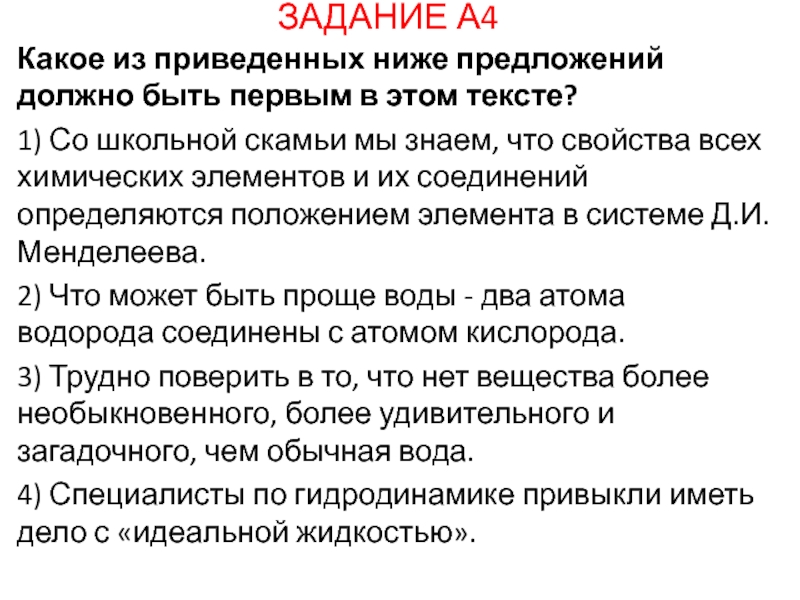 ЗАДАНИЕ А4

Какое из приведенных ниже предложений должно быть первым в этом тексте?

1) Со школьной скамьи мы знаем, что свойства всех химических элементов и их соединений определяются положением элемента в системе Д.И. Менделеева.

2) Что может быть проще воды - два атома водорода соединены с атомом кислорода.

3) Трудно поверить в то, что нет вещества более необыкновенного, более удивительного и загадочного, чем обычная вода.

4) Специалисты по гидродинамике привыкли иметь дело с «идеальной жидкостью».